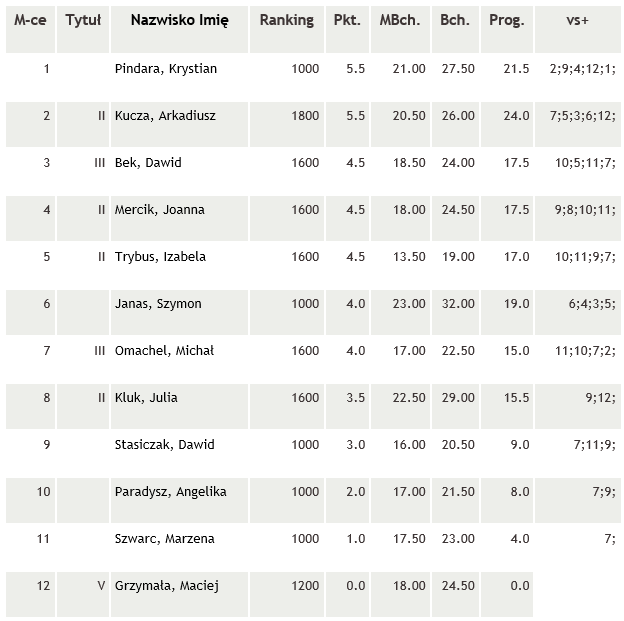 | M-ce | Tytuł | Nazwisko Imię | Ranking | Pkt. | MBch. | Bch. | Prog. | vs+ |
|---|---|---|---|---|---|---|---|---|
| 1 | | Pindara, Krystian | 1000 | 5.5 | 21.00 | 27.50 | 21.5 | 2;9;4;12;1; |
| 2 | II | Kucza, Arkadiusz | 1800 | 5.5 | 20.50 | 26.00 | 24.0 | 7;5;3;6;12; |
| 3 | III | Bek, Dawid | 1600 | 4.5 | 18.50 | 24.00 | 17.5 | 10;5;11;7; |
| 4 | II | Mercik, Joanna | 1600 | 4.5 | 18.00 | 24.50 | 17.5 | 9;8;10;11; |
| 5 | II | Trybus, Izabela | 1600 | 4.5 | 13.50 | 19.00 | 17.0 | 10;11;9;7; |
| 6 | | Janas, Szymon | 1000 | 4.0 | 23.00 | 32.00 | 19.0 | 6;4;3;5; |
| 7 | III | Omachel, Michał | 1600 | 4.0 | 17.00 | 22.50 | 15.0 | 11;10;7;2; |
| 8 | II | Kluk, Julia | 1600 | 3.5 | 22.50 | 29.00 | 15.5 | 9;12; |
| 9 | | Stasiczak, Dawid | 1000 | 3.0 | 16.00 | 20.50 | 9.0 | 7;11;9; |
| 10 | | Paradysz, Angelika | 1000 | 2.0 | 17.00 | 21.50 | 8.0 | 7;9; |
| 11 | | Szwarc, Marzena | 1000 | 1.0 | 17.50 | 23.00 | 4.0 | 7; |
| 12 | V | Grzymała, Maciej | 1200 | 0.0 | 18.00 | 24.50 | 0.0 | |